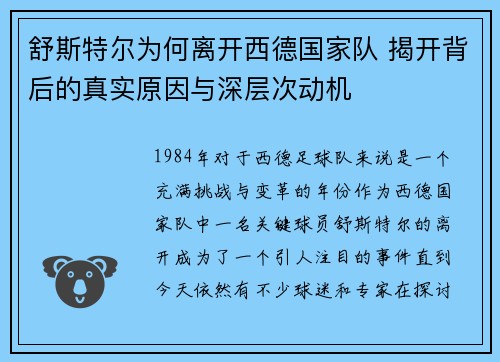 舒斯特尔为何离开西德国家队 揭开背后的真实原因与深层次动机

1984年对于西德足球队来说是一个充满挑战与变革的年份作为西德国家队中一名关键球员舒斯特尔的离开成为了一个引人注目的事件直到今天依然有不少球迷和专家在探讨